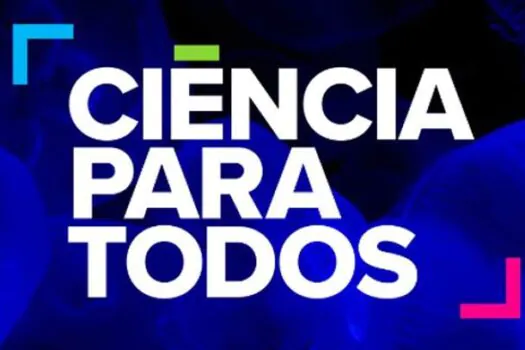 CIÊNCIA
PARA
TODOS